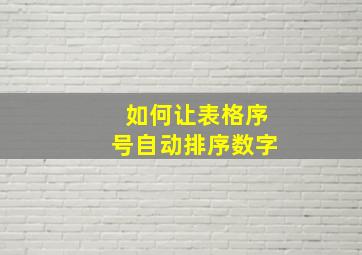 如何让表格序号自动排序数字